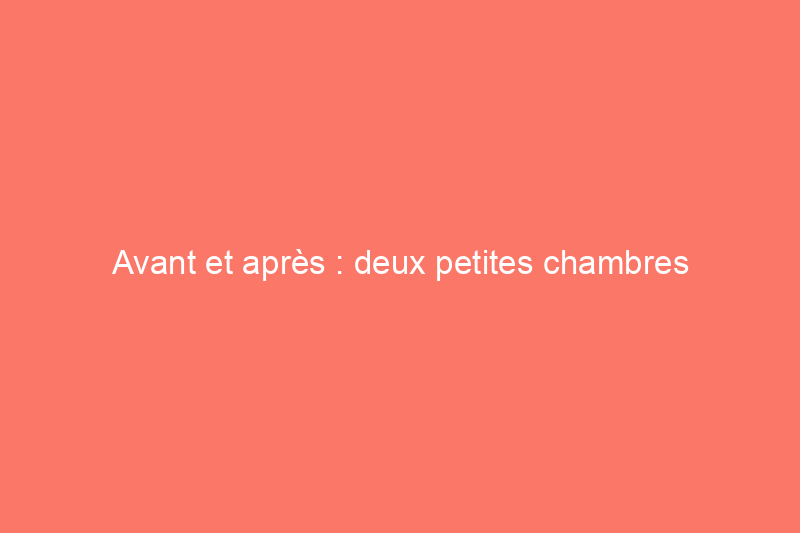 Avant et après : deux petites chambres